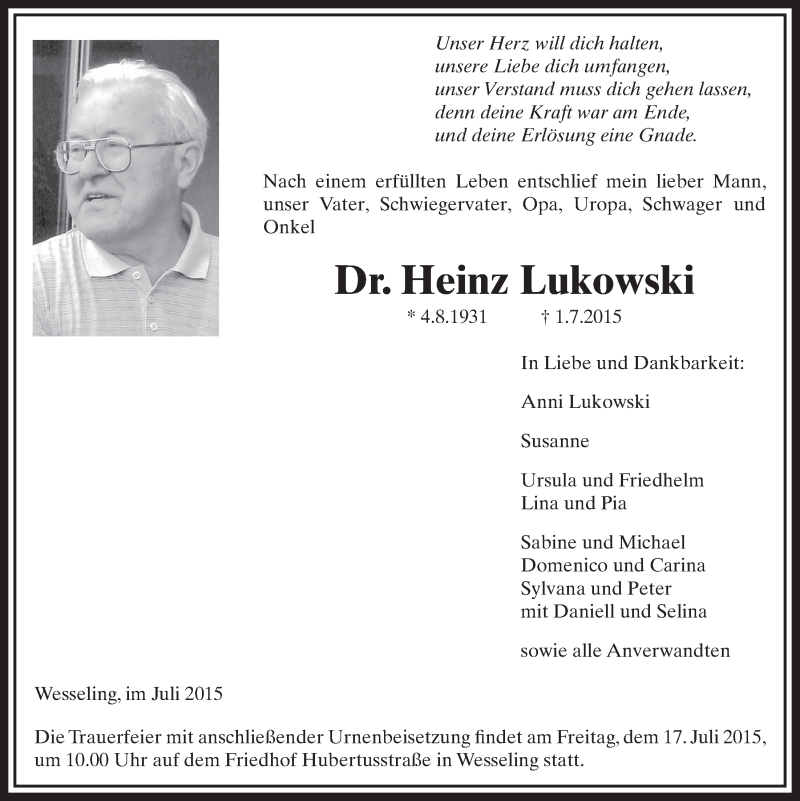 Unser Herz will dich halten,
unsere Liebe dich umfangen,
unser Verstand muss dich gehen lassen,
denn deine Kraft war am Ende,
und deine Erlösung eine Gnade.

Nach einem erfüllten Leben entschlief mein lieber Mann, unser Vater, Schwiegervater, Opa, Uropa, Schwager und Onkel

Dr. Heinz Lukowski

* 4.8.1931 † 1.7.2015

In Liebe und Dankbarkeit:

Anni Lukowski

Susanne

Ursula und Friedhelm
Lina und Pia

Sabine und Michael
Domenico und Carina
Sylvana und Peter
mit Daniell und Selina

sowie alle Anverwandten

Wesseling, im Juli 2015

Die Trauerfeier mit anschließender Urnenbeisetzung findet am Freitag, dem 17. Juli 2015, um 10.00 Uhr auf dem Friedhof Hubertusstraße in Wesseling statt.